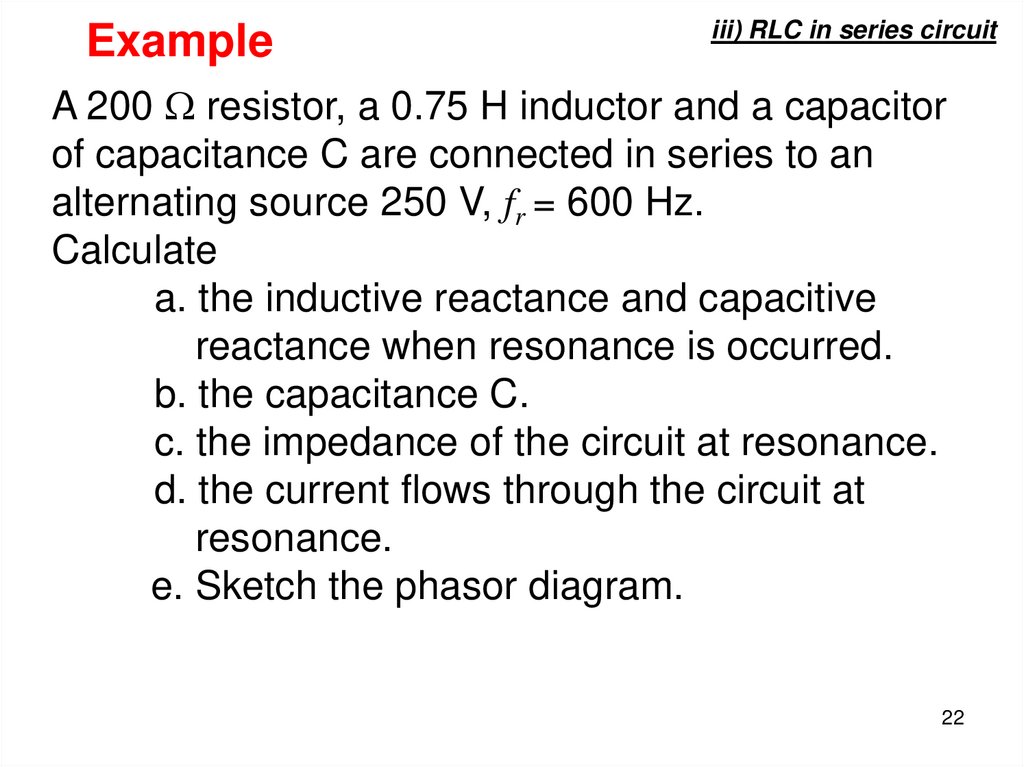 Example

iii) RLC in series circuit

A 200 $\Omega$ resistor, a 0.75 H inductor and a capacitor of capacitance C are connected in series to an alternating source 250 V, $f_r = 600$ Hz.
Calculate

a. the inductive reactance and capacitive reactance when resonance is occurred.
b. the capacitance C.
c. the impedance of the circuit at resonance.
d. the current flows through the circuit at resonance.
e. Sketch the phasor diagram.

22